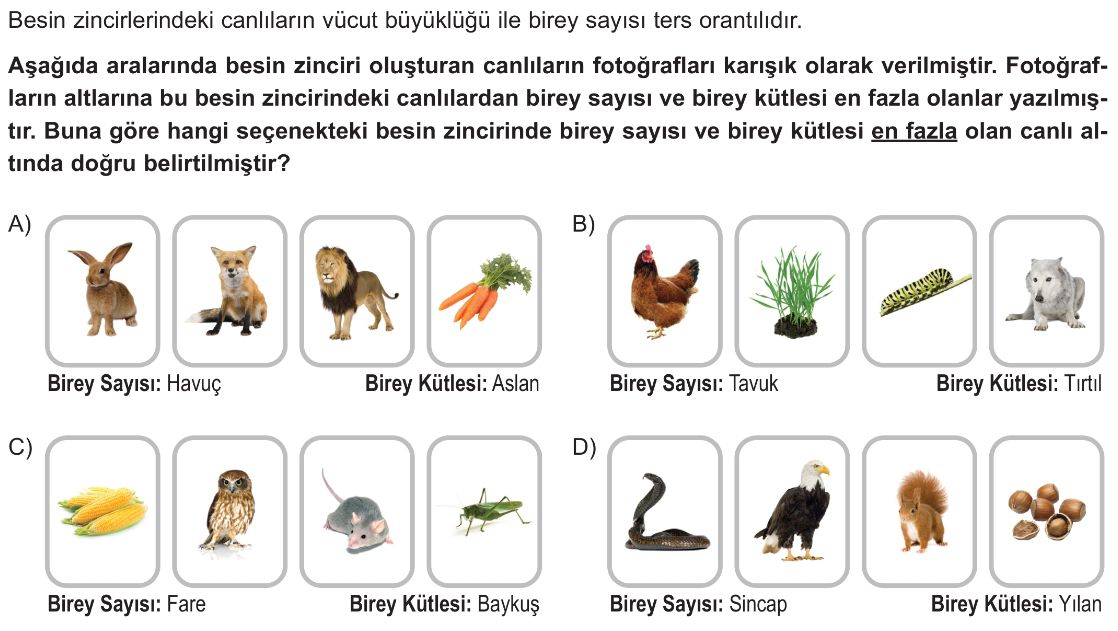 Besin zincirlerindeki canlıların vücut büyüklüğü ile birey sayısı ters orantılıdır.

Aşağıda aralarında besin zinciri oluşturan canlıların fotoğrafları karışık olarak verilmiştir. Fotoğrafların altlarına bu besin zincirindeki canlılardan birey sayısı ve birey kütlesi en fazla olanlar yazılmıştır. Buna göre hangi seçenekteki besin zincirinde birey sayısı ve birey kütlesi en fazla olan canlı altında doğru belirtilmiştir?

A)
Birey Sayısı: Havuç
Birey Kütlesi: Aslan

B)
Birey Sayısı: Tavuk
Birey Kütlesi: Tırtıl

C)
Birey Sayısı: Fare
Birey Kütlesi: Baykuş

D)
Birey Sayısı: Sincap
Birey Kütlesi: Yılan